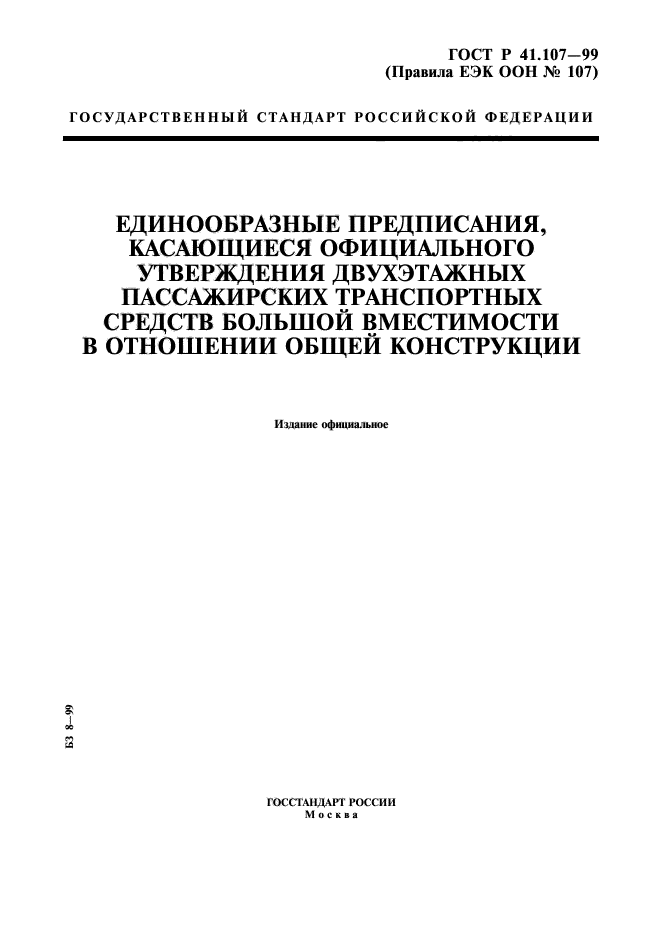 ГОСТ Р 41.107—99
(Правила ЕЭК ООН № 107)

ГОСУДАРСТВЕННЫЙ СТАНДАРТ РОССИЙСКОЙ ФЕДЕРАЦИИ

ЕДИНООБРАЗНЫЕ ПРЕДПИСАНИЯ, КАСАЮЩИЕСЯ ОФИЦИАЛЬНОГО УТВЕРЖДЕНИЯ ДВУХЭТАЖНЫХ ПАССАЖИРСКИХ ТРАНСПОРТНЫХ СРЕДСТВ БОЛЬШОЙ ВМЕСТИМОСТИ В ОТНОШЕНИИ ОБЩЕЙ КОНСТРУКЦИИ

Издание официальное

БЗ 8—99

ГОССТАНДАРТ РОССИИ
Москва